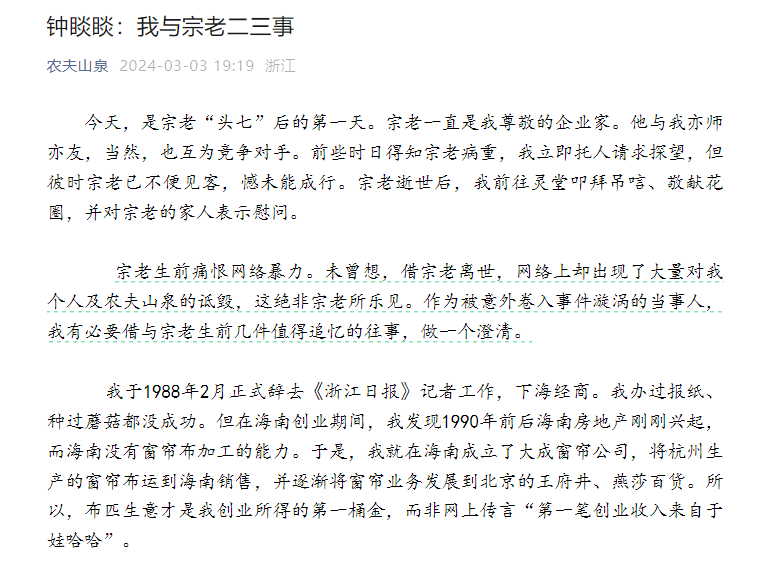 钟睒睒：我与宗老二三事

农夫山泉 2024-03-03 19:19 浙江

今天，是宗老“头七”后的第一天。宗老一直是我尊敬的企业家。他与我亦师亦友，当然，也互为竞争对手。前些时日得知宗老病重，我立即托人请求探望，但彼时宗老已不便见客，憾未能成行。宗老逝世后，我前往灵堂叩拜吊唁、敬献花圈，并对宗老的家人表示慰问。

宗老生前痛恨网络暴力。未曾想，借宗老离世，网络上却出现了大量对我个人及农夫山泉的诋毁，这绝非宗老所乐见。作为被意外卷入事件漩涡的当事人，我有必要借与宗老生前几件值得追忆的往事，做一个澄清。

我于1988年2月正式辞去《浙江日报》记者工作，下海经商。我办过报纸、种过蘑菇都没成功。但在海南创业期间，我发现1990年前后海南房地产刚刚兴起，而海南没有窗帘布加工的能力。于是，我就在海南成立了大成窗帘公司，将杭州生产的窗帘布运到海南销售，并逐渐将窗帘业务发展到北京的王府井、燕莎百货。所以，布匹生意才是我创业所得的第一桶金，而非网上传言“第一笔创业收入来自于娃哈哈”。